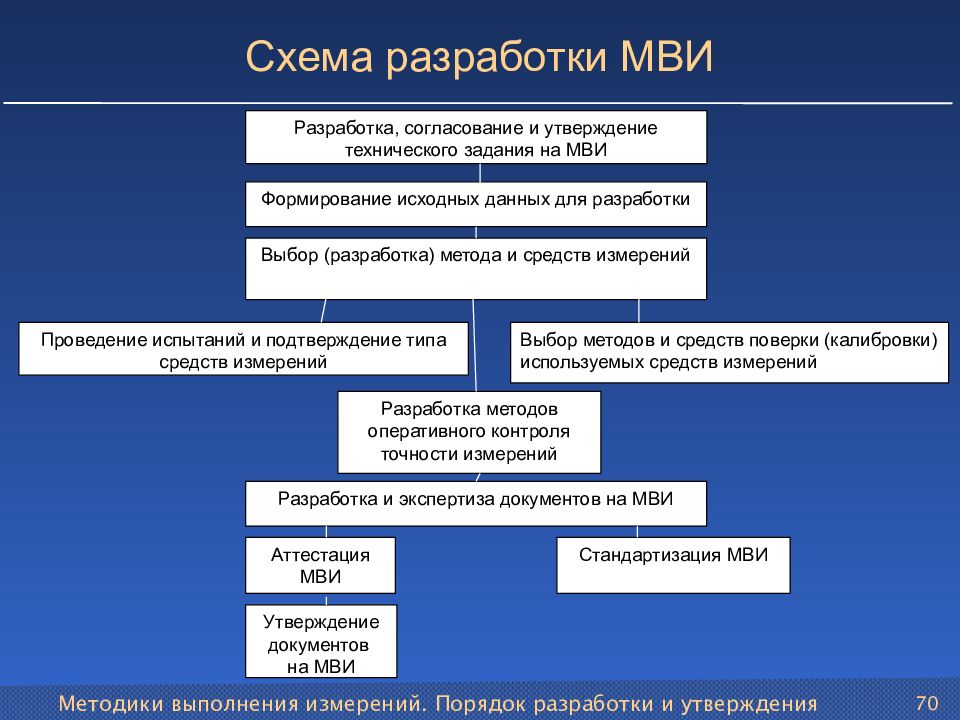 Схема разработки МВИ

Разработка, согласование и утверждение технического задания на МВИ

Формирование исходных данных для разработки

Выбор (разработка) метода и средств измерений

Проведение испытаний и подтверждение типа средств измерений

Выбор методов и средств поверки (калибровки) используемых средств измерений

Разработка методов оперативного контроля точности измерений

Разработка и экспертиза документов на МВИ

Аттестация МВИ

Стандартизация МВИ

Утверждение документов на МВИ

Методики выполнения измерений. Порядок разработки и утверждения 70